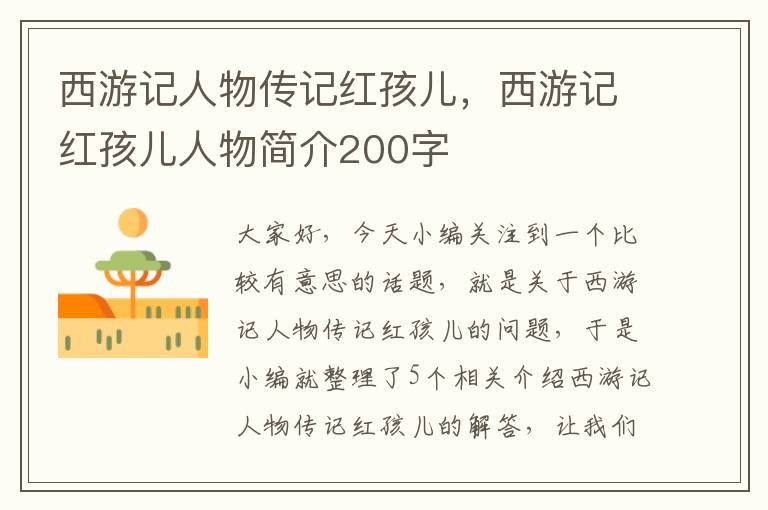 西游记人物传记红孩儿，西游记红孩儿人物简介200字

大家好，今天小编关注到一个比较有意思的话题，就是关于西游记人物传记红孩儿的问题，于是小编就整理了5个相关介绍西游记人物传记红孩儿的解答，让我们